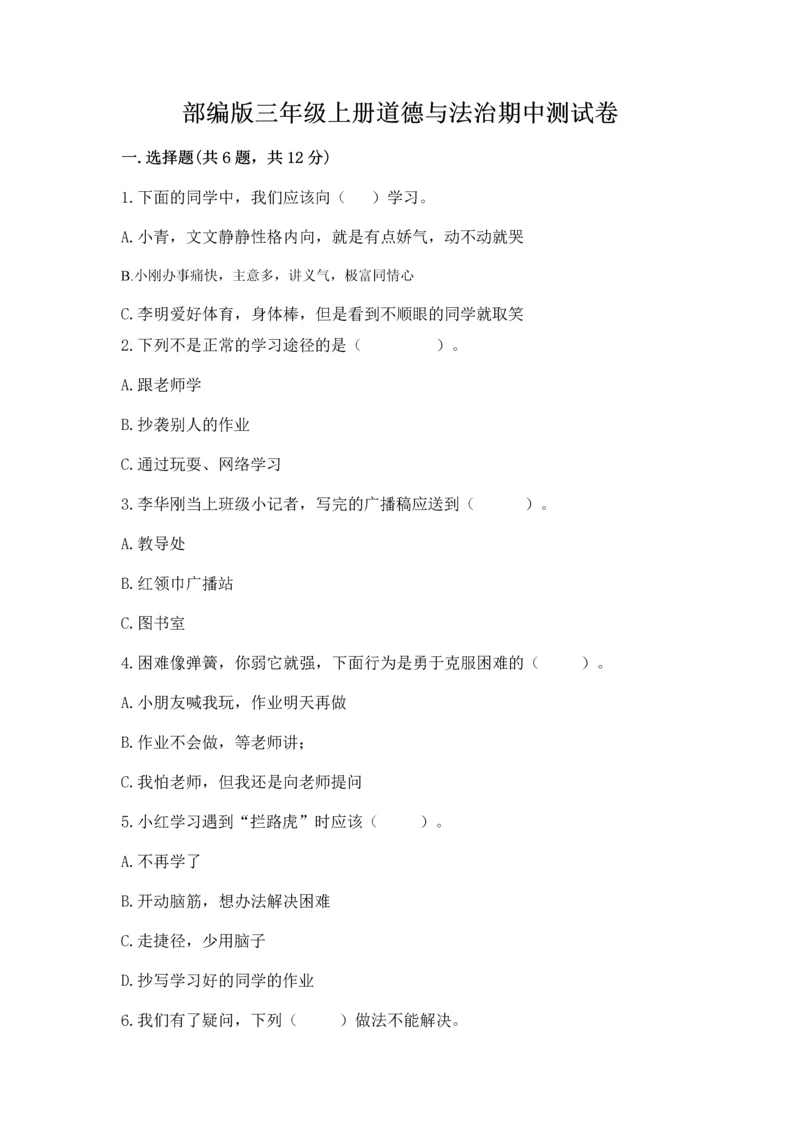 部编版三年级上册道德与法治期中测试卷

一.选择题(共6题，共12分)

1.下面的同学中，我们应该向（　　）学习。

A.小青，文文静静性格内向，就是有点娇气，动不动就哭

B.小刚办事痛快，主意多，讲义气，极富同情心

C.李明爱好体育，身体棒，但是看到不顺眼的同学就取笑

2.下列不是正常的学习途径的是（　　　　）。

A.跟老师学

B.抄袭别人的作业

C.通过玩耍、网络学习

3.李华刚当上班级小记者，写完的广播稿应送到（　　　）。

A.教导处

B.红领巾广播站

C.图书室

4.困难像弹簧，你弱它就强，下面行为是勇于克服困难的（　　）。

A.小朋友喊我玩，作业明天再做

B.作业不会做，等老师讲；

C.我怕老师，但我还是向老师提问

5.小红学习遇到“拦路虎”时应该（　　）。

A.不再学了

B.开动脑筋，想办法解决困难

C.走捷径，少用脑子

D.抄写学习好的同学的作业

6.我们有了疑问，下列（　　）做法不能解决。